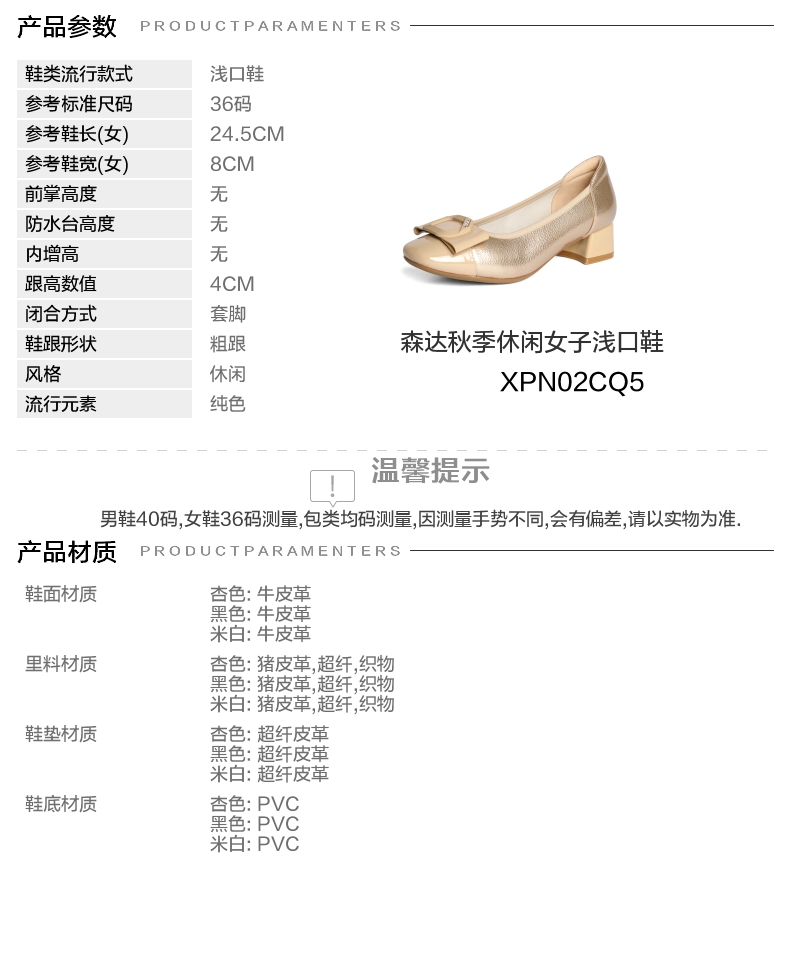 产品参数 PRODUCTPARAMENTERS

鞋类流行款式 浅口鞋
参考标准尺码 36码
参考鞋长(女) 24.5CM
参考鞋宽(女) 8CM
前掌高度 无
防水台高度 无
内增高 无
跟高数值 4CM
闭合方式 套脚
鞋跟形状 粗跟
风格 休闲
流行元素 纯色

森达秋季休闲女子浅口鞋
XPN02CQ5

!
温馨提示

男鞋40码,女鞋36码测量,包类均码测量,因测量手势不同,会有偏差,请以实物为准.

产品材质 PRODUCTPARAMENTERS

鞋面材质
杏色: 牛皮革
黑色: 牛皮革
米白: 牛皮革

里料材质
杏色: 猪皮革,超纤,织物
黑色: 猪皮革,超纤,织物
米白: 猪皮革,超纤,织物

鞋垫材质
杏色: 超纤皮革
黑色: 超纤皮革
米白: 超纤皮革

鞋底材质
杏色: PVC
黑色: PVC
米白: PVC